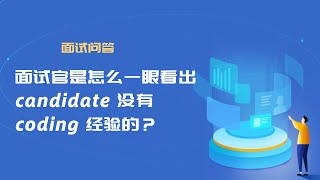 面试问答

面试官是怎么一眼看出 candidate 没有 coding 经验的？